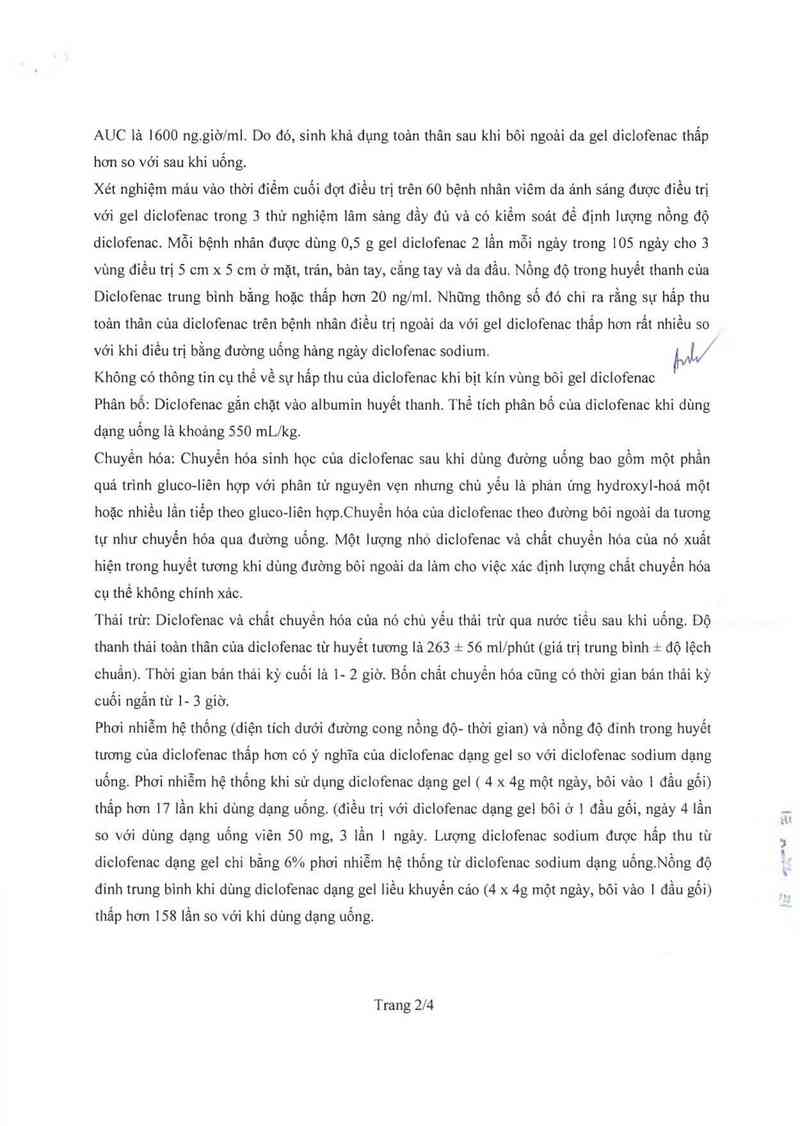 AUC là 1600 ng.giờ/ml. Do đó, sinh khả dụng toàn thân sau khi bôi ngoài da gel diclofenac thấp hơn so với sau khi uống.

Xét nghiệm máu vào thời điểm cuối đợt điều trị trên 60 bệnh nhân viêm da ánh sáng được điều trị với gel diclofenac trong 3 thử nghiệm lâm sàng đầy đủ và có kiểm soát để định lượng nồng độ diclofenac. Mỗi bệnh nhân được dùng 0,5 g gel diclofenac 2 lần mỗi ngày trong 105 ngày cho 3 vùng điều trị 5 cm x 5 cm ở mặt, trán, bàn tay, cẳng tay và da đầu. Nồng độ trong huyết thanh của Diclofenac trung bình bằng hoặc thấp hơn 20 ng/ml. Những thông số đó chỉ ra rằng sự hấp thu toàn thân của diclofenac trên bệnh nhân điều trị ngoài da với gel diclofenac thấp hơn rất nhiều so với khi điều trị bằng đường uống hàng ngày diclofenac sodium.

Không có thông tin cụ thể về sự hấp thu của diclofenac khi bịt kín vùng bôi gel diclofenac

Phân bố: Diclofenac gắn chặt vào albumin huyết thanh. Thể tích phân bố của diclofenac khi dùng dạng uống là khoảng 550 mL/kg.

Chuyển hóa: Chuyển hóa sinh học của diclofenac sau khi dùng đường uống bao gồm một phần quá trình gluco-liên hợp với phân tử nguyên vẹn nhưng chủ yếu là phản ứng hydroxyl-hoá một hoặc nhiều lần tiếp theo gluco-liên hợp.Chuyển hóa của diclofenac theo đường bôi ngoài da tương tự như chuyển hóa qua đường uống. Một lượng nhỏ diclofenac và chất chuyển hóa của nó xuất hiện trong huyết tương khi dùng đường bôi ngoài da làm cho việc xác định lượng chất chuyển hóa cụ thể không chính xác.

Thải trừ: Diclofenac và chất chuyển hóa của nó chủ yếu thải trừ qua nước tiểu sau khi uống. Độ thanh thải toàn thân của diclofenac từ huyết tương là 263 ± 56 ml/phút (giá trị trung bình ± độ lệch chuẩn). Thời gian bán thải kỳ cuối là 1- 2 giờ. Bốn chất chuyển hóa cũng có thời gian bán thải kỳ cuối ngắn từ 1- 3 giờ.

Phơi nhiễm hệ thống (diện tích dưới đường cong nồng độ- thời gian) và nồng độ đỉnh trong huyết tương của diclofenac thấp hơn có ý nghĩa của diclofenac dạng gel so với diclofenac sodium dạng uống. Phơi nhiễm hệ thống khi sử dụng diclofenac dạng gel ( 4 x 4g một ngày, bôi vào 1 đầu gối) thấp hơn 17 lần khi dùng dạng uống. (điều trị với diclofenac dạng gel bôi ở 1 đầu gối, ngày 4 lần so với dùng dạng uống viên 50 mg, 3 lần 1 ngày. Lượng diclofenac sodium được hấp thu từ diclofenac dạng gel chỉ bằng 6% phơi nhiễm hệ thống từ diclofenac sodium dạng uống.Nồng độ đỉnh trung bình khi dùng diclofenac dạng gel liều khuyến cáo (4 x 4g một ngày, bôi vào 1 đầu gối) thấp hơn 158 lần so với khi dùng dạng uống.

Trang 2/4